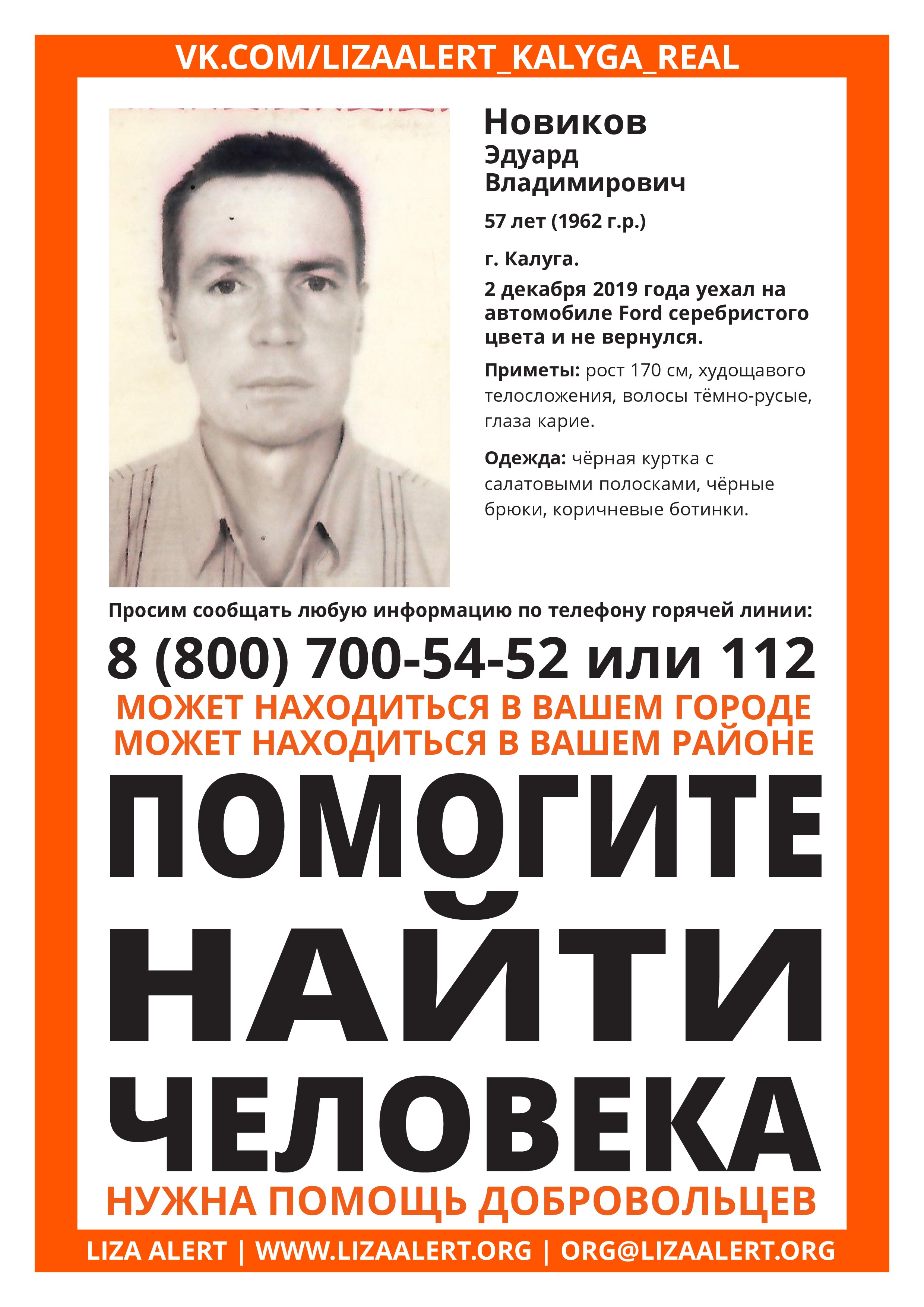 VK.COM/LIZAALERT_KALYGA_REAL

Новиков
Эдуард
Владимирович

57 лет (1962 г.р.)

г. Калуга.

2 декабря 2019 года уехал на автомобиле Ford серебристого цвета и не вернулся.

Приметы: рост 170 см, худощавого телосложения, волосы тёмно-русые, глаза карие.

Одежда: чёрная куртка с салатовыми полосками, чёрные брюки, коричневые ботинки.

Просим сообщать любую информацию по телефону горячей линии:

8 (800) 700-54-52 или 112

МОЖЕТ НАХОДИТЬСЯ В ВАШЕМ ГОРОДЕ
МОЖЕТ НАХОДИТЬСЯ В ВАШЕМ РАЙОНЕ

ПОМОГИТЕ
НАЙТИ
ЧЕЛОВЕКА

НУЖНА ПОМОЩЬ ДОБРОВОЛЬЦЕВ

LIZA ALERT | WWW.LIZAALERT.ORG | ORG@LIZAALERT.ORG